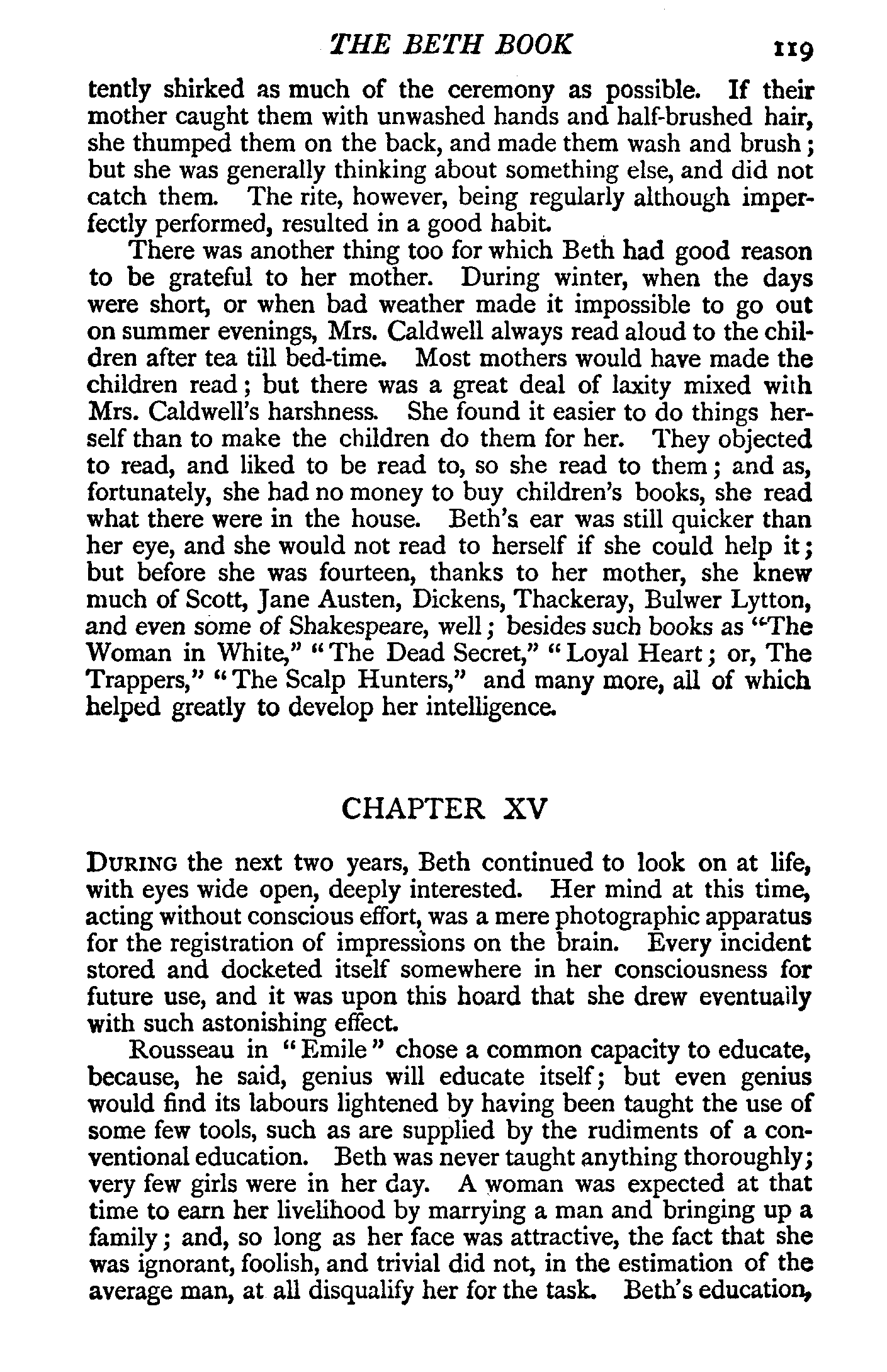 THE BETH BOOK 119

tently shirked as much of the ceremony as possible. If their mother caught them with unwashed hands and half-brushed hair, she thumped them on the back, and made them wash and brush; but she was generally thinking about something else, and did not catch them. The rite, however, being regularly although imperfectly performed, resulted in a good habit.

There was another thing too for which Beth had good reason to be grateful to her mother. During winter, when the days were short, or when bad weather made it impossible to go out on summer evenings, Mrs. Caldwell always read aloud to the children after tea till bed-time. Most mothers would have made the children read; but there was a great deal of laxity mixed with Mrs. Caldwell's harshness. She found it easier to do things herself than to make the children do them for her. They objected to read, and liked to be read to, so she read to them; and as, fortunately, she had no money to buy children's books, she read what there were in the house. Beth's ear was still quicker than her eye, and she would not read to herself if she could help it; but before she was fourteen, thanks to her mother, she knew much of Scott, Jane Austen, Dickens, Thackeray, Bulwer Lytton, and even some of Shakespeare, well; besides such books as "The Woman in White," "The Dead Secret," "Loyal Heart; or, The Trappers," "The Scalp Hunters," and many more, all of which helped greatly to develop her intelligence.

CHAPTER XV

DURING the next two years, Beth continued to look on at life, with eyes wide open, deeply interested. Her mind at this time, acting without conscious effort, was a mere photographic apparatus for the registration of impressions on the brain. Every incident stored and docketed itself somewhere in her consciousness for future use, and it was upon this hoard that she drew eventually with such astonishing effect.

Rousseau in "Emile" chose a common capacity to educate, because, he said, genius will educate itself; but even genius would find its labours lightened by having been taught the use of some few tools, such as are supplied by the rudiments of a conventional education. Beth was never taught anything thoroughly; very few girls were in her day. A woman was expected at that time to earn her livelihood by marrying a man and bringing up a family; and, so long as her face was attractive, the fact that she was ignorant, foolish, and trivial did not, in the estimation of the average man, at all disqualify her for the task. Beth's education,